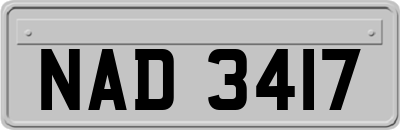 NAD 3417